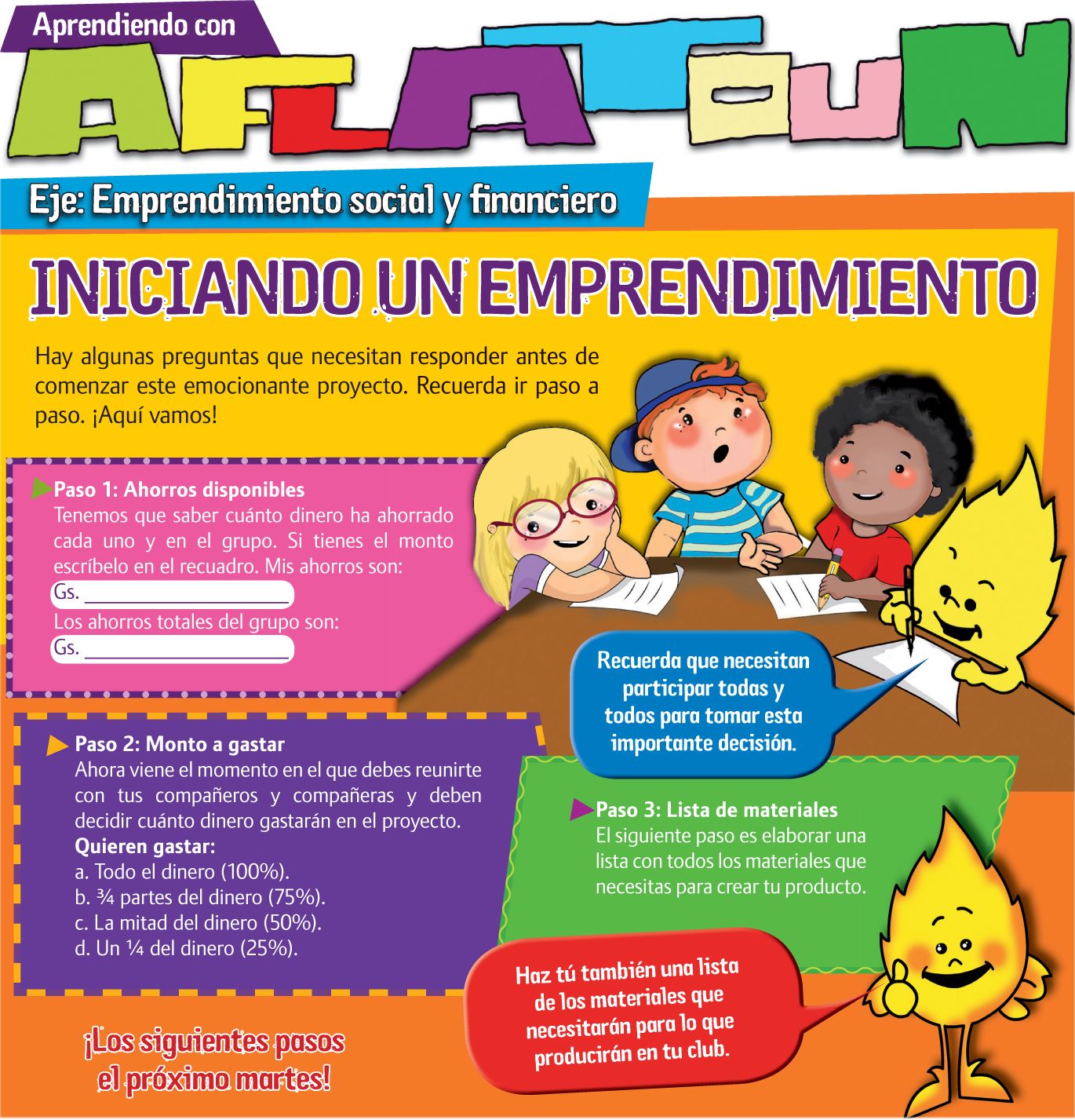 Aprendiendo con

AFLATOUN

Eje: Emprendimiento social y financiero

INICIANDO UN EMPRENDIMIENTO

Hay algunas preguntas que necesitan responder antes de comenzar este emocionante proyecto. Recuerda ir paso a paso. ¡Aquí vamos!

Paso 1: Ahorros disponibles
Tenemos que saber cuánto dinero ha ahorrado cada uno y en el grupo. Si tienes el monto escríbelo en el recuadro. Mis ahorros son:
Gs. ____________________
Los ahorros totales del grupo son:
Gs. ____________________

Recuerda que necesitan participar todas y todos para tomar esta importante decisión.

Paso 2: Monto a gastar
Ahora viene el momento en el que debes reunirte con tus compañeros y compañeras y deben decidir cuánto dinero gastarán en el proyecto.
Quieren gastar:
a. Todo el dinero (100%).
b. ¾ partes del dinero (75%).
c. La mitad del dinero (50%).
d. Un ¼ del dinero (25%).

Paso 3: Lista de materiales
El siguiente paso es elaborar una lista con todos los materiales que necesitas para crear tu producto.

Haz tú también una lista de los materiales que necesitarán para lo que producirán en tu club.

¡Los siguientes pasos el próximo martes!